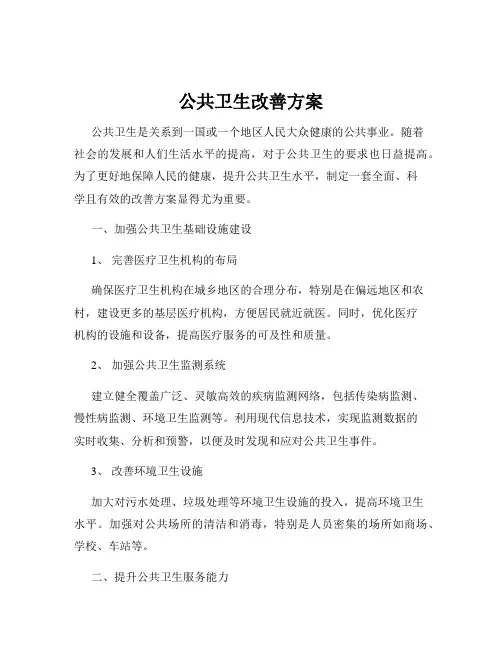 公共卫生改善方案

公共卫生是关系到一国或一个地区人民大众健康的公共事业。随着社会的发展和人们生活水平的提高，对于公共卫生的要求也日益提高。为了更好地保障人民的健康，提升公共卫生水平，制定一套全面、科学且有效的改善方案显得尤为重要。

一、加强公共卫生基础设施建设

1、 完善医疗卫生机构的布局

确保医疗卫生机构在城乡地区的合理分布，特别是在偏远地区和农村，建设更多的基层医疗机构，方便居民就近就医。同时，优化医疗机构的设施和设备，提高医疗服务的可及性和质量。

2、 加强公共卫生监测系统

建立健全覆盖广泛、灵敏高效的疾病监测网络，包括传染病监测、慢性病监测、环境卫生监测等。利用现代信息技术，实现监测数据的实时收集、分析和预警，以便及时发现和应对公共卫生事件。

3、 改善环境卫生设施

加大对污水处理、垃圾处理等环境卫生设施的投入，提高环境卫生水平。加强对公共场所的清洁和消毒，特别是人员密集的场所如商场、学校、车站等。

二、提升公共卫生服务能力